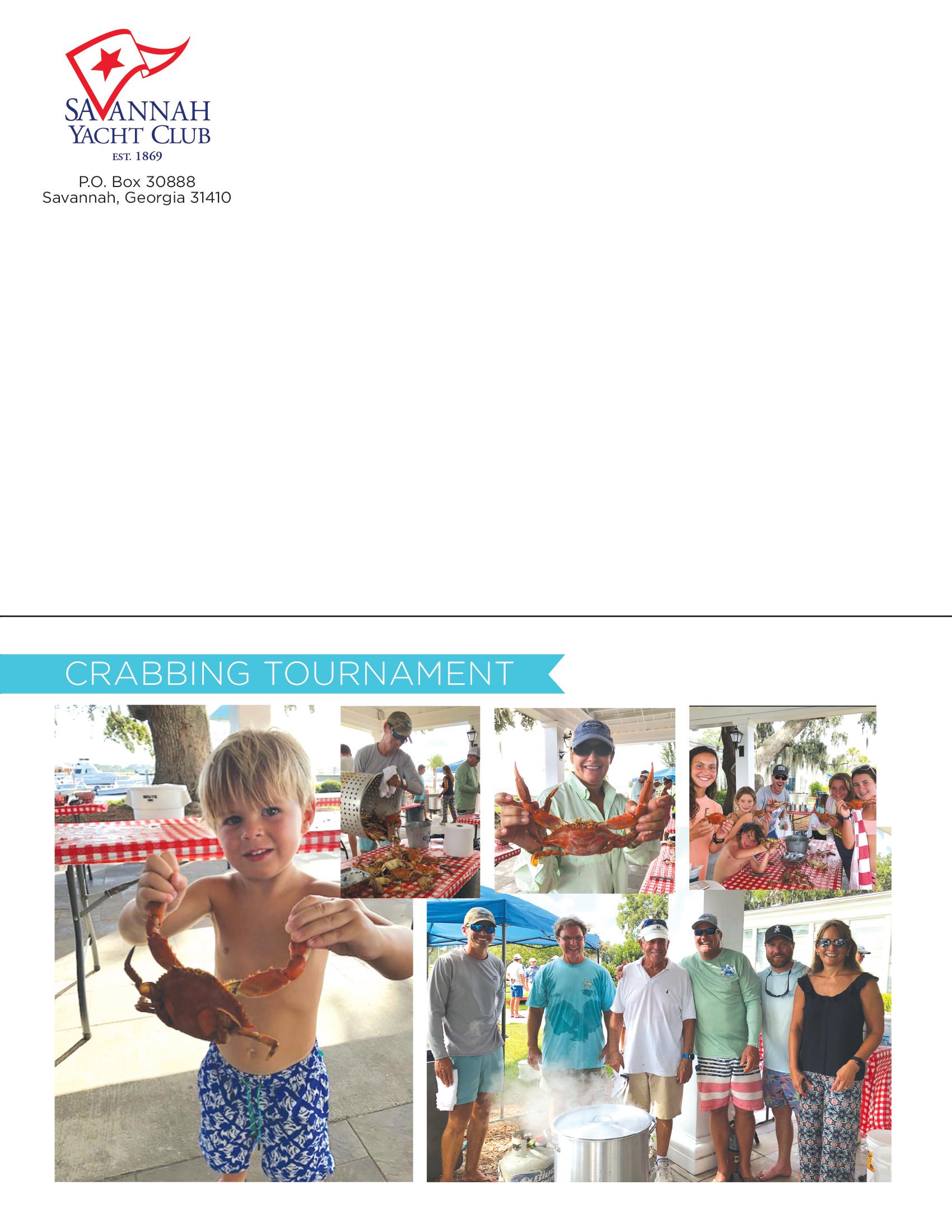 SAVANNAH
YACHT CLUB
EST. 1869

P.O. Box 30888
Savannah, Georgia 31410

CRABBING TOURNAMENT